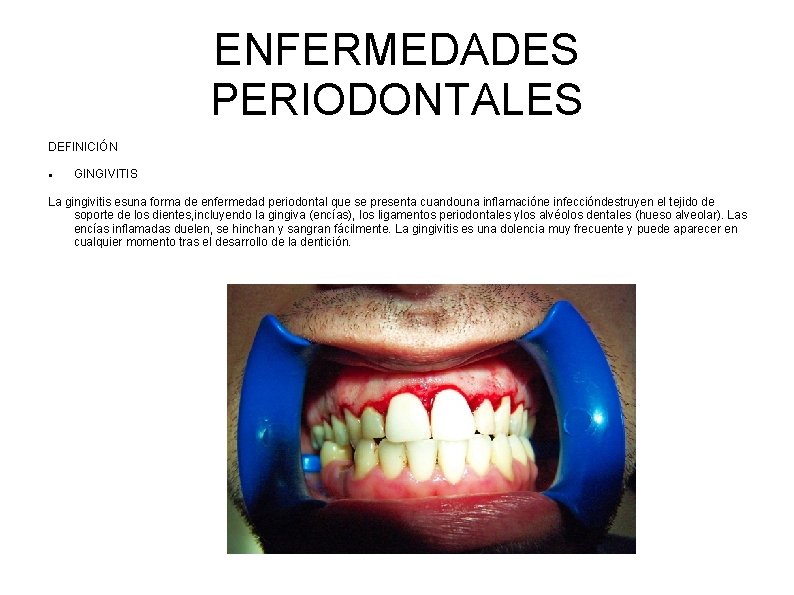 ENFERMEDADES PERIODONTALES

DEFINICIÓN

• GINGIVITIS

La gingivitis esuna forma de enfermedad periodontal que se presenta cuandouna inflamacióne infeccióndestruyen el tejido de soporte de los dientes,incluyendo la gingiva (encías), los ligamentos periodontales ylos alvéolos dentales (hueso alveolar). Las encías inflamadas duelen, se hinchan y sangran fácilmente. La gingivitis es una dolencia muy frecuente y puede aparecer en cualquier momento tras el desarrollo de la dentición.